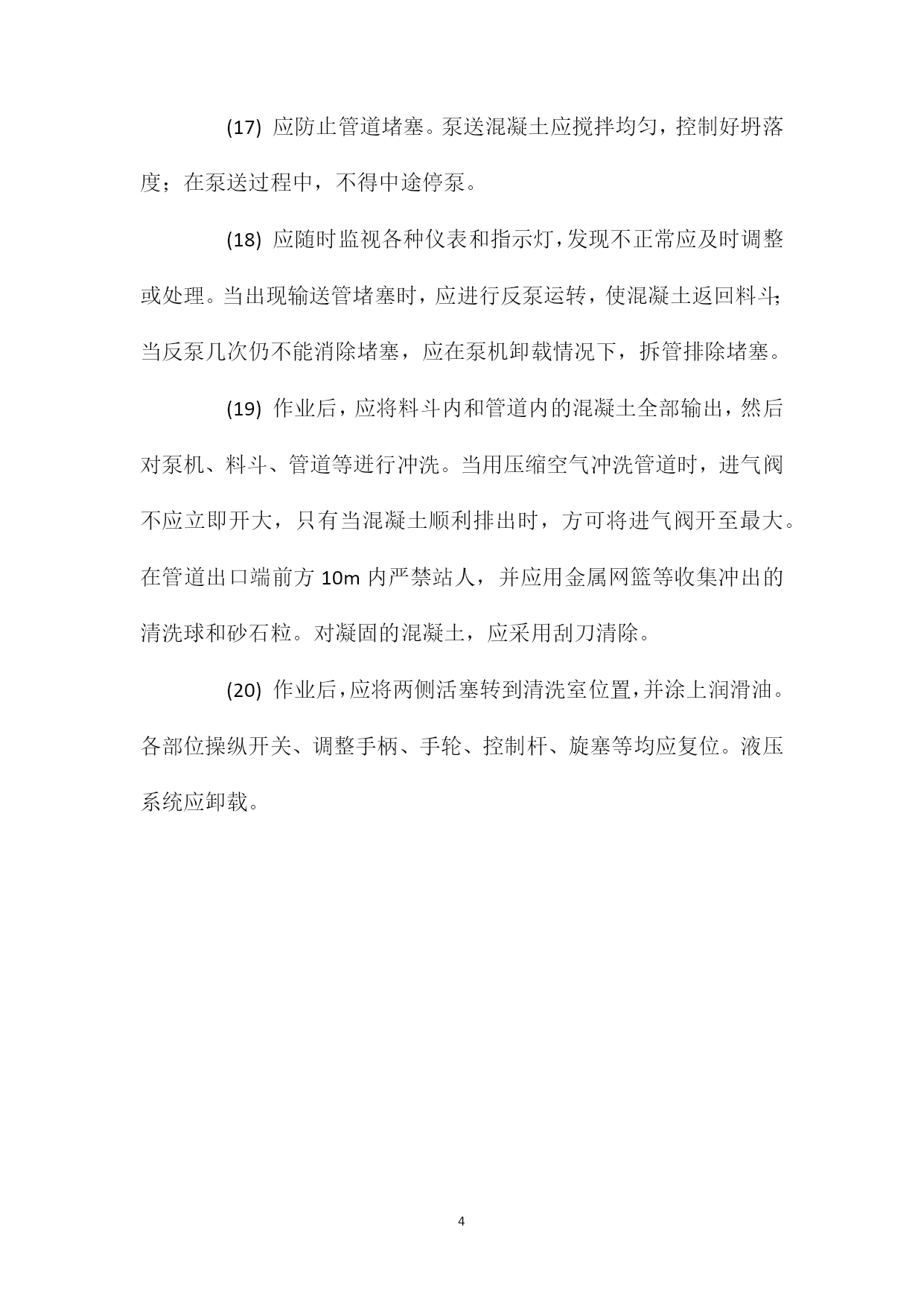 (17) 应防止管道堵塞。泵送混凝土应搅拌均匀，控制好坍落度；在泵送过程中，不得中途停泵。

(18) 应随时监视各种仪表和指示灯，发现不正常应及时调整或处理。当出现输送管堵塞时，应进行反泵运转，使混凝土返回料斗；当反泵几次仍不能消除堵塞，应在泵机卸载情况下，拆管排除堵塞。

(19) 作业后，应将料斗内和管道内的混凝土全部输出，然后对泵机、料斗、管道等进行冲洗。当用压缩空气冲洗管道时，进气阀不应立即开大，只有当混凝土顺利排出时，方可将进气阀开至最大。在管道出口端前方 10m 内严禁站人，并应用金属网篮等收集冲出的清洗球和砂石粒。对凝固的混凝土，应采用刮刀清除。

(20) 作业后，应将两侧活塞转到清洗室位置，并涂上润滑油。各部位操纵开关、调整手柄、手轮、控制杆、旋塞等均应复位。液压系统应卸载。

4